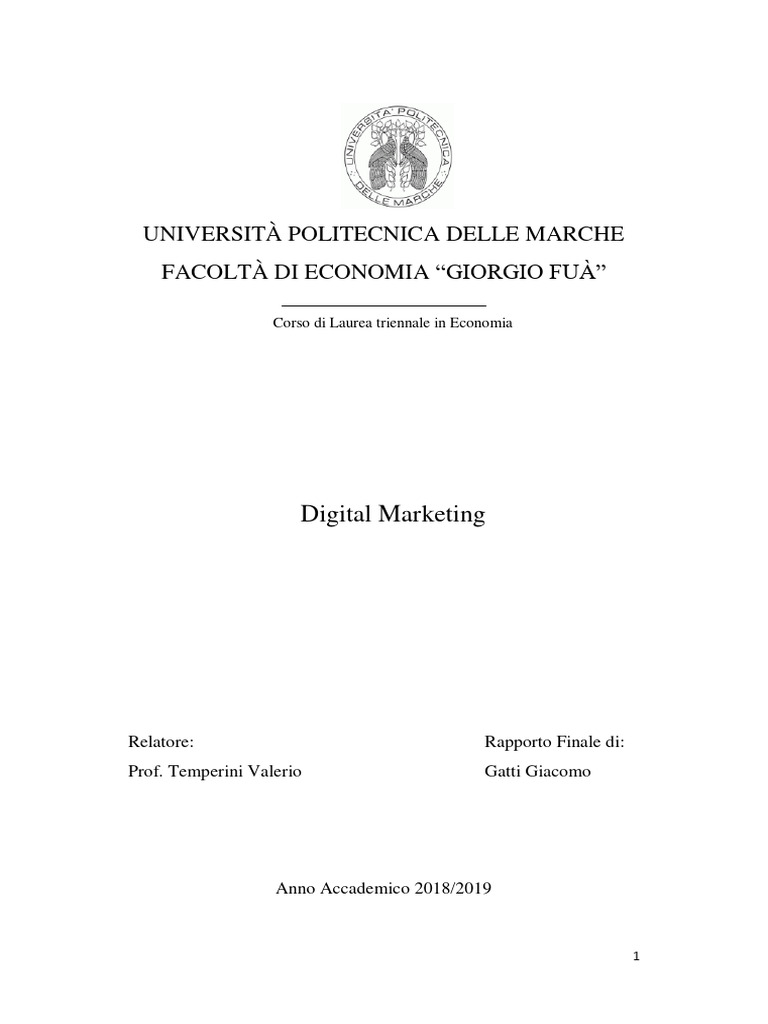 UNIVERSITÀ POLITECNICA DELLE MARCHE

UNIVERSITÀ POLITECNICA DELLE MARCHE

FACOLTÀ DI ECONOMIA “GIORGIO FUÀ”

Corso di Laurea triennale in Economia

Digital Marketing

Relatore:
Prof. Temperini Valerio

Rapporto Finale di:
Gatti Giacomo

Anno Accademico 2018/2019

1